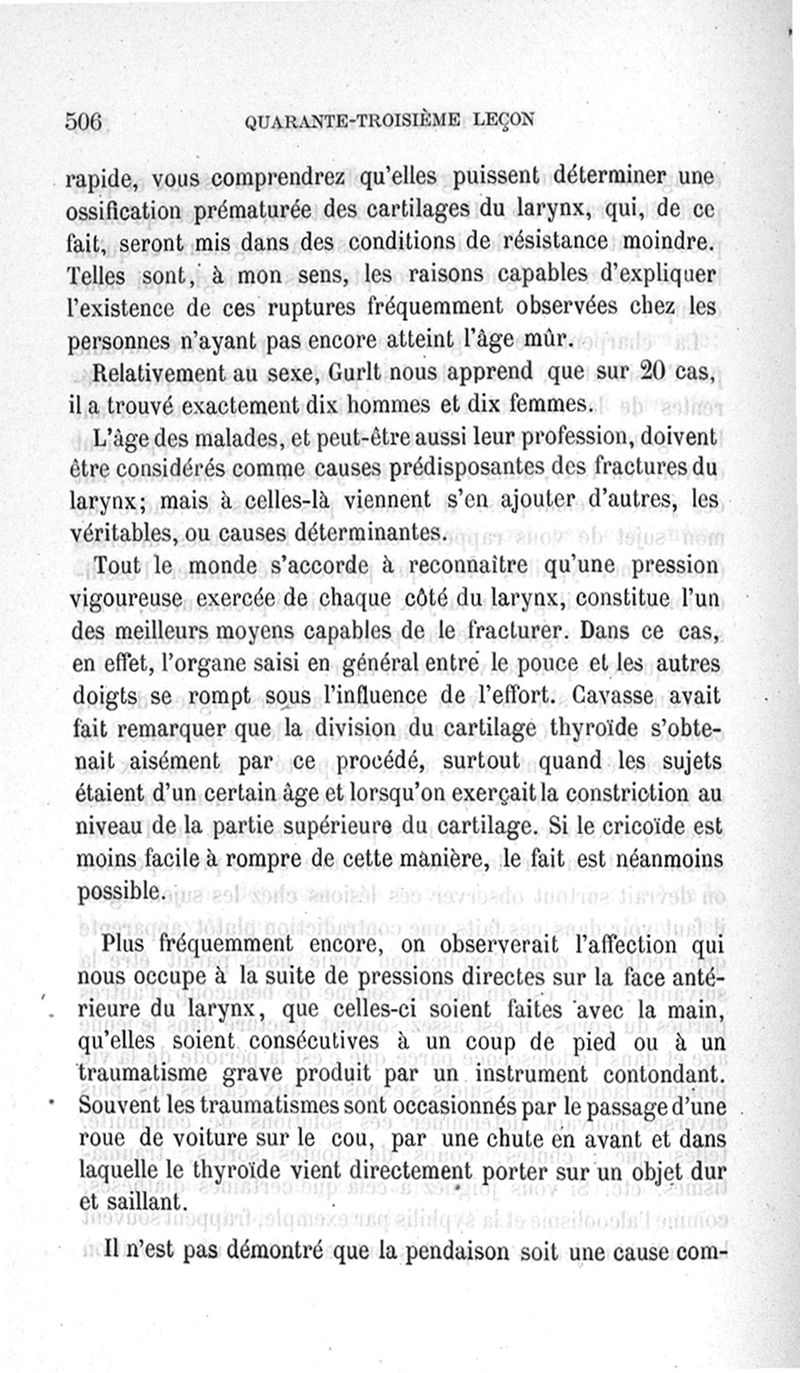 506 QUARANTE-TROISIÈME LEÇON

rapide, vous comprendrez qu'elles puissent déterminer une ossification prématurée des cartilages du larynx, qui, de ce fait, seront mis dans des conditions de résistance moindre. Telles sont, à mon sens, les raisons capables d'expliquer l'existence de ces ruptures fréquemment observées chez les personnes n'ayant pas encore atteint l'âge mûr.

Relativement au sexe, Gurlt nous apprend que sur 20 cas, il a trouvé exactement dix hommes et dix femmes.

L'âge des malades, et peut-être aussi leur profession, doivent être considérés comme causes prédisposantes des fractures du larynx; mais à celles-là viennent s'en ajouter d'autres, les véritables, ou causes déterminantes.

Tout le monde s'accorde à reconnaître qu'une pression vigoureuse exercée de chaque côté du larynx, constitue l'un des meilleurs moyens capables de le fracturer. Dans ce cas, en effet, l'organe saisi en général entre le pouce et les autres doigts se rompt sous l'influence de l'effort. Cavasse avait fait remarquer que la division du cartilage thyroïde s'obtenait aisément par ce procédé, surtout quand les sujets étaient d'un certain âge et lorsqu'on exerçait la constriction au niveau de la partie supérieure du cartilage. Si le cricoïde est moins facile à rompre de cette manière, le fait est néanmoins possible.

Plus fréquemment encore, on observerait l'affection qui nous occupe à la suite de pressions directes sur la face antérieure du larynx, que celles-ci soient faites avec la main, qu'elles soient consécutives à un coup de pied ou à un traumatisme grave produit par un instrument contondant. Souvent les traumatismes sont occasionnés par le passage d'une roue de voiture sur le cou, par une chute en avant et dans laquelle le thyroïde vient directement porter sur un objet dur et saillant.

Il n'est pas démontré que la pendaison soit une cause com-